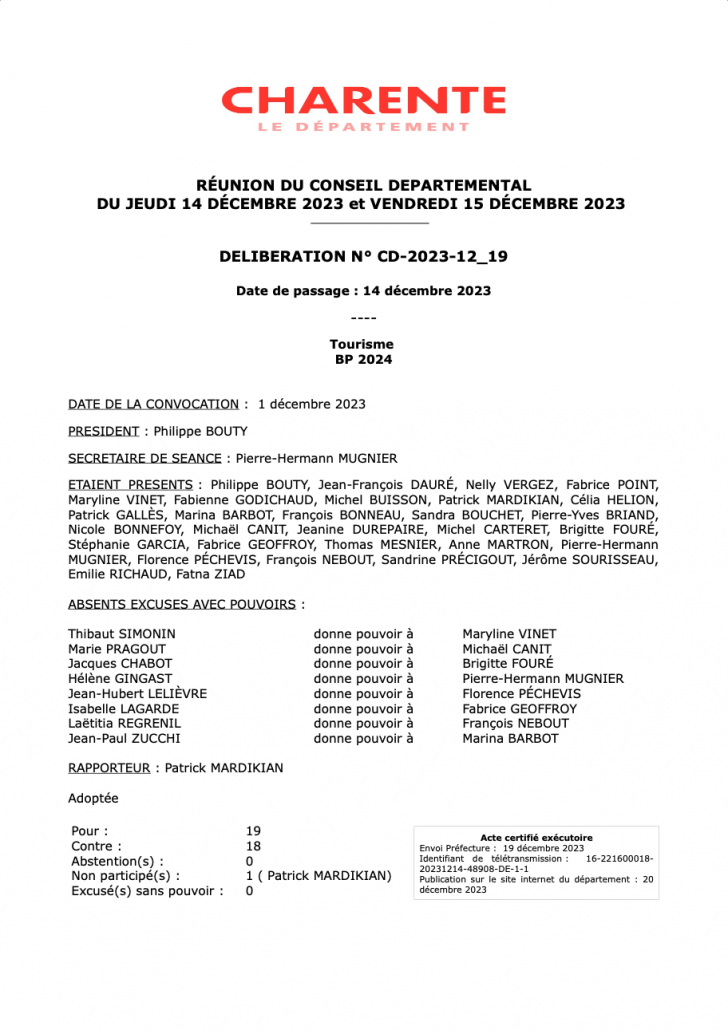 CHARENTE
LE DÉPARTEMENT

RÉUNION DU CONSEIL DEPARTEMENTAL
DU JEUDI 14 DÉCEMBRE 2023 et VENDREDI 15 DÉCEMBRE 2023

DELIBERATION N° CD-2023-12_19

Date de passage : 14 décembre 2023

----

Tourisme
BP 2024

DATE DE LA CONVOCATION : 1 décembre 2023

PRESIDENT : Philippe BOUTY

SECRETAIRE DE SEANCE : Pierre-Hermann MUGNIER

ETAIENT PRESENTS : Philippe BOUTY, Jean-François DAURÉ, Nelly VERGEZ, Fabrice POINT, Maryline VINET, Fabienne GODICHAUD, Michel BUISSON, Patrick MARDIKIAN, Célia HELION, Patrick GALLÈS, Marina BARBOT, François BONNEAU, Sandra BOUCHET, Pierre-Yves BRIAND, Nicole BONNEFOY, Michaël CANIT, Jeanine DUREPAIRE, Michel CARTERET, Brigitte FOURÉ, Stéphanie GARCIA, Fabrice GEOFFROY, Thomas MESNIER, Anne MARTRON, Pierre-Hermann MUGNIER, Florence PÉCHEVIS, François NEBOUT, Sandrine PRÉCIGOUT, Jérôme SOURISSEAU, Emilie RICHAUD, Fatna ZIAD

ABSENTS EXCUSES AVEC POUVOIRS :

| | | |
|---|---|---|
| Thibaut SIMONIN | donne pouvoir à | Maryline VINET |
| Marie PRAGOUT | donne pouvoir à | Michaël CANIT |
| Jacques CHABOT | donne pouvoir à | Brigitte FOURÉ |
| Hélène GINGAST | donne pouvoir à | Pierre-Hermann MUGNIER |
| Jean-Hubert LELIÈVRE | donne pouvoir à | Florence PÉCHEVIS |
| Isabelle LAGARDE | donne pouvoir à | Fabrice GEOFFROY |
| Laëtitia REGRENIL | donne pouvoir à | François NEBOUT |
| Jean-Paul ZUCCHI | donne pouvoir à | Marina BARBOT |

RAPPORTEUR : Patrick MARDIKIAN

Adoptée

| | |
|---|---|
| Pour : | 19 |
| Contre : | 18 |
| Abstention(s) : | 0 |
| Non participé(s) : | 1 ( Patrick MARDIKIAN) |
| Excusé(s) sans pouvoir : | 0 |

Acte certifié exécutoire
Envoi Préfecture : 19 décembre 2023
Identifiant de télétransmission : 16-221600018-20231214-48908-DE-1-1
Publication sur le site internet du département : 20 décembre 2023